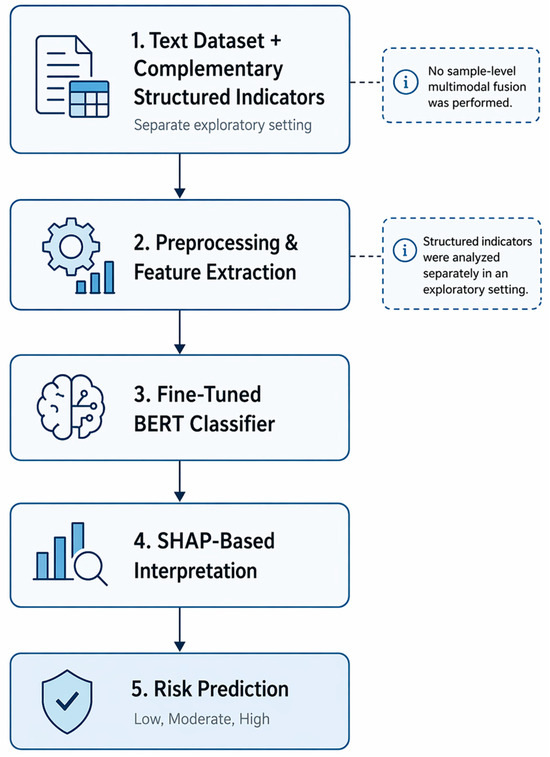 1. Text Dataset + Complementary Structured Indicators

Separate exploratory setting

No sample-level multimodal fusion was performed.

2. Preprocessing & Feature Extraction

Structured indicators were analyzed separately in an exploratory setting.

3. Fine-Tuned BERT Classifier

4. SHAP-Based Interpretation

5. Risk Prediction

Low, Moderate, High